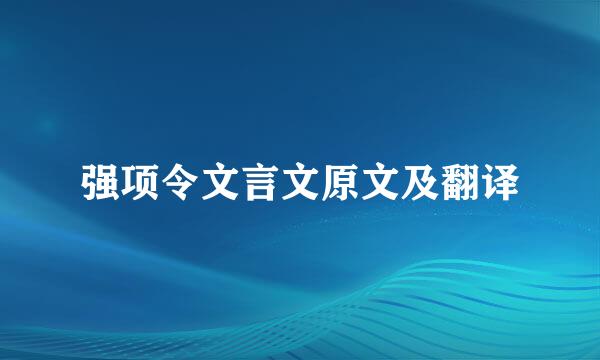 强项令文言文原文及翻译